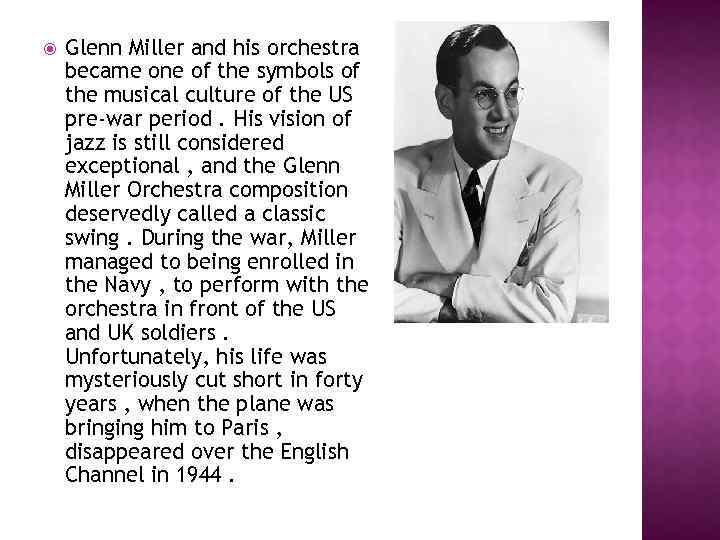 • Glenn Miller and his orchestra became one of the symbols of the musical culture of the US pre-war period . His vision of jazz is still considered exceptional , and the Glenn Miller Orchestra composition deservedly called a classic swing . During the war, Miller managed to being enrolled in the Navy , to perform with the orchestra in front of the US and UK soldiers . Unfortunately, his life was mysteriously cut short in forty years , when the plane was bringing him to Paris , disappeared over the English Channel in 1944 .